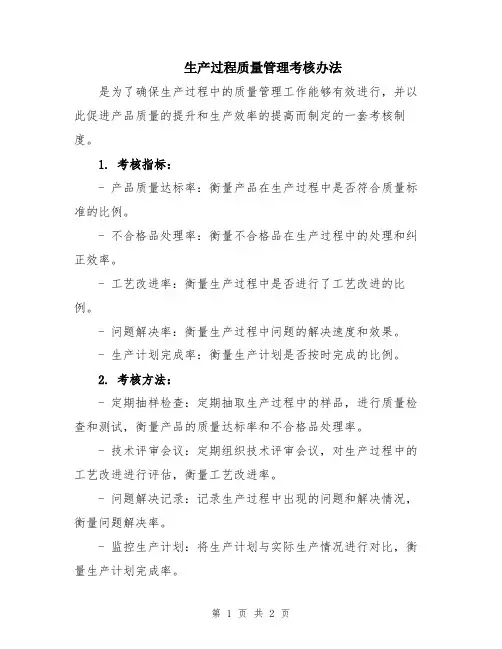 生产过程质量管理考核办法

是为了确保生产过程中的质量管理工作能够有效进行，并以此促进产品质量的提升和生产效率的提高而制定的一套考核制度。

1. 考核指标：

- 产品质量达标率：衡量产品在生产过程中是否符合质量标准的比例。

- 不合格品处理率：衡量不合格品在生产过程中的处理和纠正效率。

- 工艺改进率：衡量生产过程中是否进行了工艺改进的比例。

- 问题解决率：衡量生产过程中问题的解决速度和效果。

- 生产计划完成率：衡量生产计划是否按时完成的比例。

2. 考核方法：

- 定期抽样检查：定期抽取生产过程中的样品，进行质量检查和测试，衡量产品的质量达标率和不合格品处理率。

- 技术评审会议：定期组织技术评审会议，对生产过程中的工艺改进进行评估，衡量工艺改进率。

- 问题解决记录：记录生产过程中出现的问题和解决情况，衡量问题解决率。

- 监控生产计划：将生产计划与实际生产情况进行对比，衡量生产计划完成率。

第 1 页 共 2 页